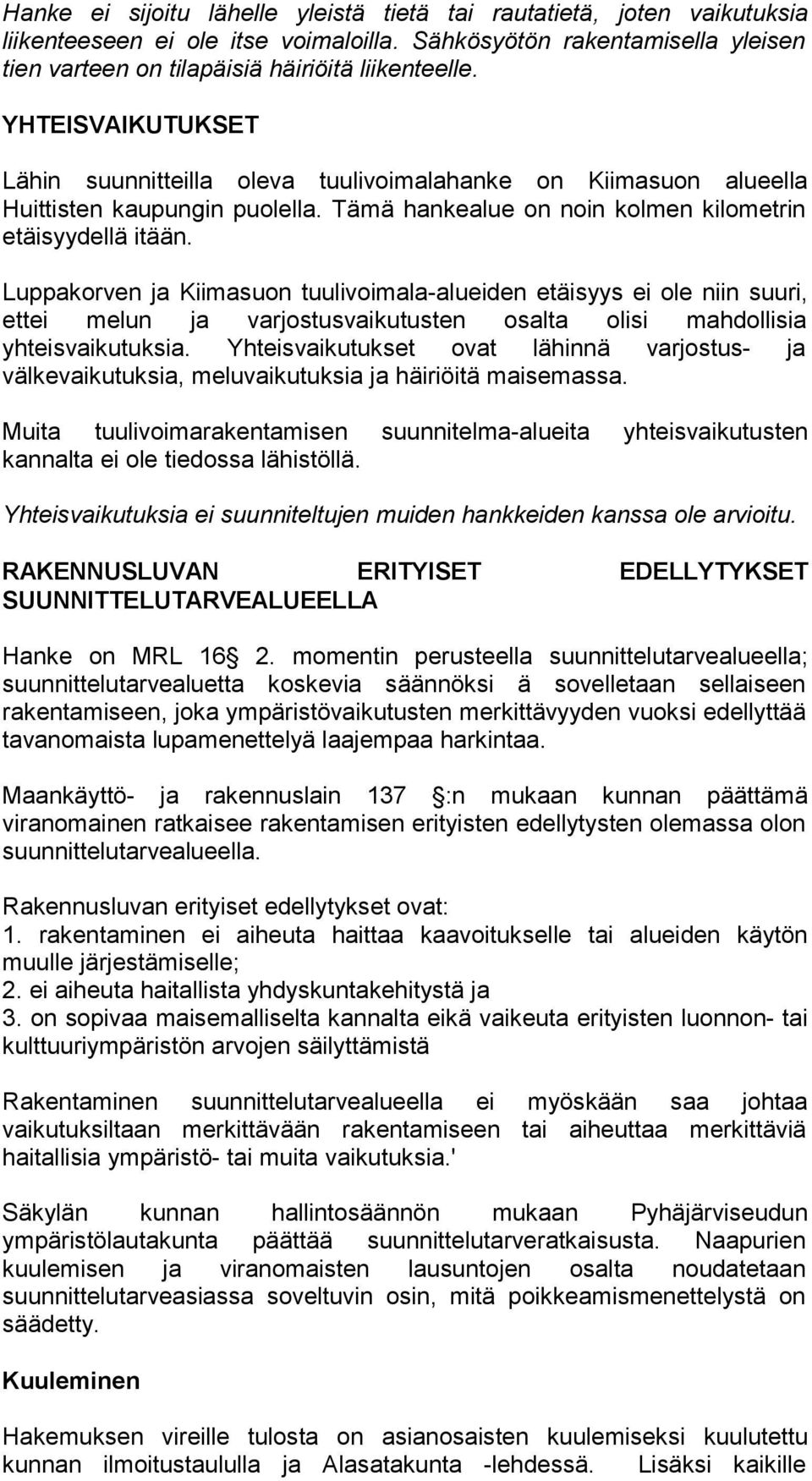 Hanke ei sijoitu lähelle yleistä tietä tai rautatietä, joten vaikutuksia liikenteeseen ei ole itse voimaloilla. Sähkösyötön rakentamisella yleisen tien varteen on tilapäisiä häiriöitä liikenteelle.

YHTEISVAIKUTUKSET

Lähin suunnitteilla oleva tuulivoimalahanke on Kiimasuon alueella Huittisten kaupungin puolella. Tämä hankealue on noin kolmen kilometrin etäisyydellä itään.

Luppakorven ja Kiimasuon tuulivoimala-alueiden etäisyys ei ole niin suuri, ettei melun ja varjostusvaikutusten osalta olisi mahdollisia yhteisvaikutuksia. Yhteisvaikutukset ovat lähinnä varjostus- ja välkevaikutuksia, meluvaikutuksia ja häiriöitä maisemassa.

Muita tuulivoimarakentamisen suunnitelma-alueita yhteisvaikutusten kannalta ei ole tiedossa lähistöllä.

Yhteisvaikutuksia ei suunniteltujen muiden hankkeiden kanssa ole arvioitu.

RAKENNUSLUVAN ERITYISET EDELLYTYKSET SUUNNITTELUTARVEALUEELLA

Hanke on MRL 16 2. momentin perusteella suunnittelutarvealueella; suunnittelutarvealuetta koskevia säännöksi ä sovelletaan sellaiseen rakentamiseen, joka ympäristövaikutusten merkittävyyden vuoksi edellyttää tavanomaista lupamenettelyä laajempaa harkintaa.

Maankäyttö- ja rakennuslain 137 :n mukaan kunnan päättämä viranomainen ratkaisee rakentamisen erityisten edellytysten olemassa olon suunnittelutarvealueella.

Rakennusluvan erityiset edellytykset ovat:
1. rakentaminen ei aiheuta haittaa kaavoitukselle tai alueiden käytön muulle järjestämiselle;
2. ei aiheuta haitallista yhdyskuntakehitystä ja
3. on sopivaa maisemalliselta kannalta eikä vaikeuta erityisten luonnon- tai kulttuuriympäristön arvojen säilyttämistä

Rakentaminen suunnittelutarvealueella ei myöskään saa johtaa vaikutuksiltaan merkittävään rakentamiseen tai aiheuttaa merkittäviä haitallisia ympäristö- tai muita vaikutuksia.'

Säkylän kunnan hallintosäännön mukaan Pyhäjärviseudun ympäristölautakunta päättää suunnittelutarveratkaisusta. Naapurien kuulemisen ja viranomaisten lausuntojen osalta noudatetaan suunnittelutarveasiassa soveltuvin osin, mitä poikkeamismenettelystä on säädetty.

Kuuleminen

Hakemuksen vireille tulosta on asianosaisten kuulemiseksi kuulutettu kunnan ilmoitustaululla ja Alasatakunta -lehdessä. Lisäksi kaikille